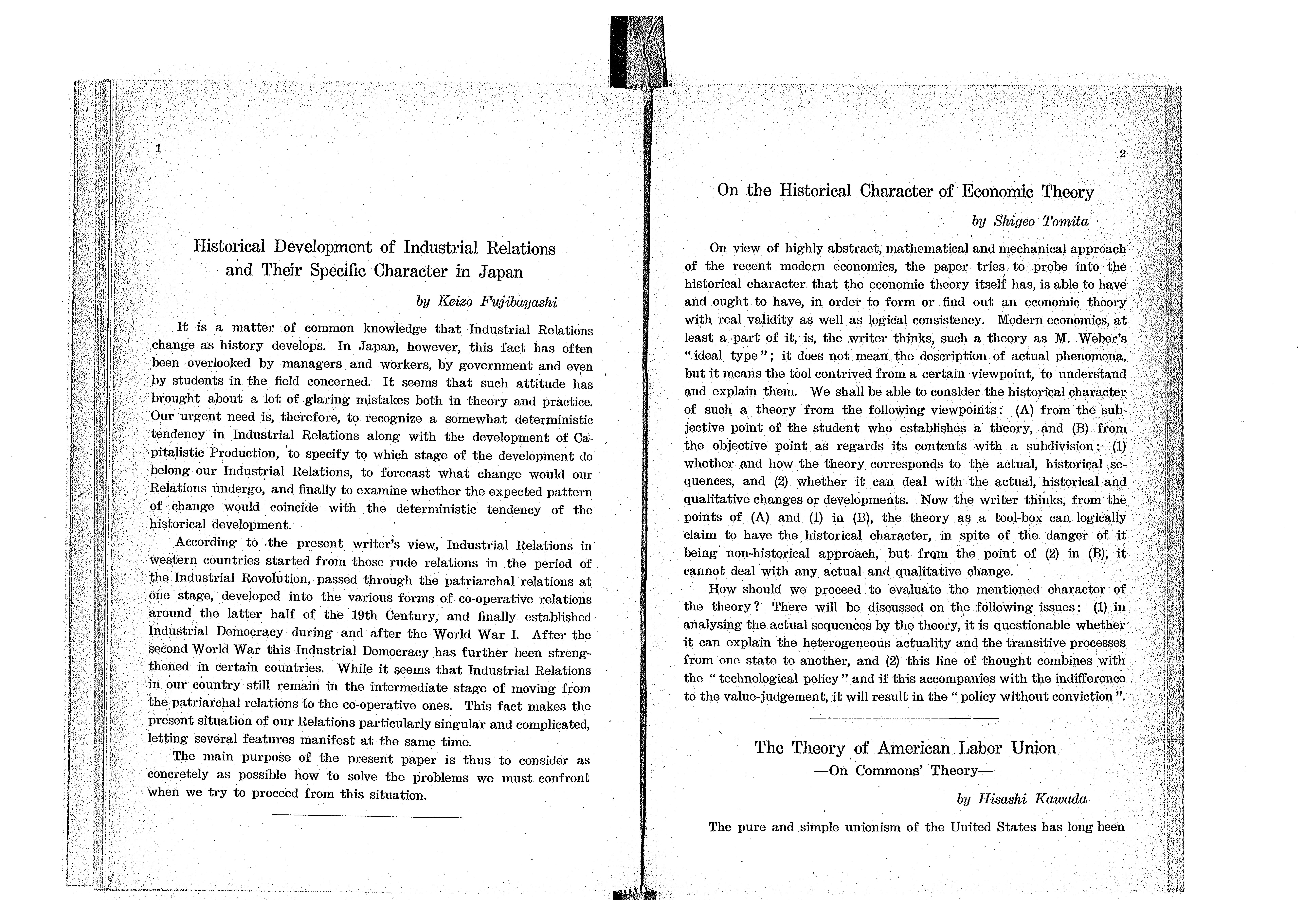 1

Historical Development of Industrial Relations and Their Specific Character in Japan

by Keizo Fujibayashi

It is a matter of common knowledge that Industrial Relations change as history develops. In Japan, however, this fact has often been overlooked by managers and workers, by government and even by students in the field concerned. It seems that such attitude has brought about a lot of glaring mistakes both in theory and practice. Our urgent need is, therefore, to recognize a somewhat deterministic tendency in Industrial Relations along with the development of Capitalistic Production, to specify to which stage of the development do belong our Industrial Relations, to forecast what change would our Relations undergo, and finally to examine whether the expected pattern of change would coincide with the deterministic tendency of the historical development.

According to the present writer's view, Industrial Relations in western countries started from those rude relations in the period of the Industrial Revolution, passed through the patriarchal relations at one stage, developed into the various forms of co-operative relations around the latter half of the 19th Century, and finally established Industrial Democracy during and after the World War I. After the second World War this Industrial Democracy has further been strengthened in certain countries. While it seems that Industrial Relations in our country still remain in the intermediate stage of moving from the patriarchal relations to the co-operative ones. This fact makes the present situation of our Relations particularly singular and complicated, letting several features manifest at the same time.

The main purpose of the present paper is thus to consider as concretely as possible how to solve the problems we must confront when we try to proceed from this situation.

2

On the Historical Character of Economic Theory

by Shigeo Tomita

On view of highly abstract, mathematical and mechanical approach of the recent modern economics, the paper tries to probe into the historical character that the economic theory itself has, is able to have and ought to have, in order to form or find out an economic theory with real validity as well as logical consistency. Modern economics, at least a part of it, is, the writer thinks, such a theory as M. Weber's "ideal type"; it does not mean the description of actual phenomena, but it means the tool contrived from a certain viewpoint, to understand and explain them. We shall be able to consider the historical character of such a theory from the following viewpoints: (A) from the subjective point of the student who establishes a theory, and (B) from the objective point as regards its contents with a subdivision:—(1) whether and how the theory corresponds to the actual, historical sequences, and (2) whether it can deal with the actual, historical and qualitative changes or developments. Now the writer thinks, from the points of (A) and (1) in (B), the theory as a tool-box can logically claim to have the historical character, in spite of the danger of it being non-historical approach, but from the point of (2) in (B), it cannot deal with any actual and qualitative change.

How should we proceed to evaluate the mentioned character of the theory? There will be discussed on the following issues: (1) in analysing the actual sequences by the theory, it is questionable whether it can explain the heterogeneous actuality and the transitive processes from one state to another, and (2) this line of thought combines with the "technological policy" and if this accompanies with the indifference to the value-judgement, it will result in the "policy without conviction".

The Theory of American Labor Union
—On Commons' Theory—

by Hisashi Kawada

The pure and simple unionism of the United States has long been